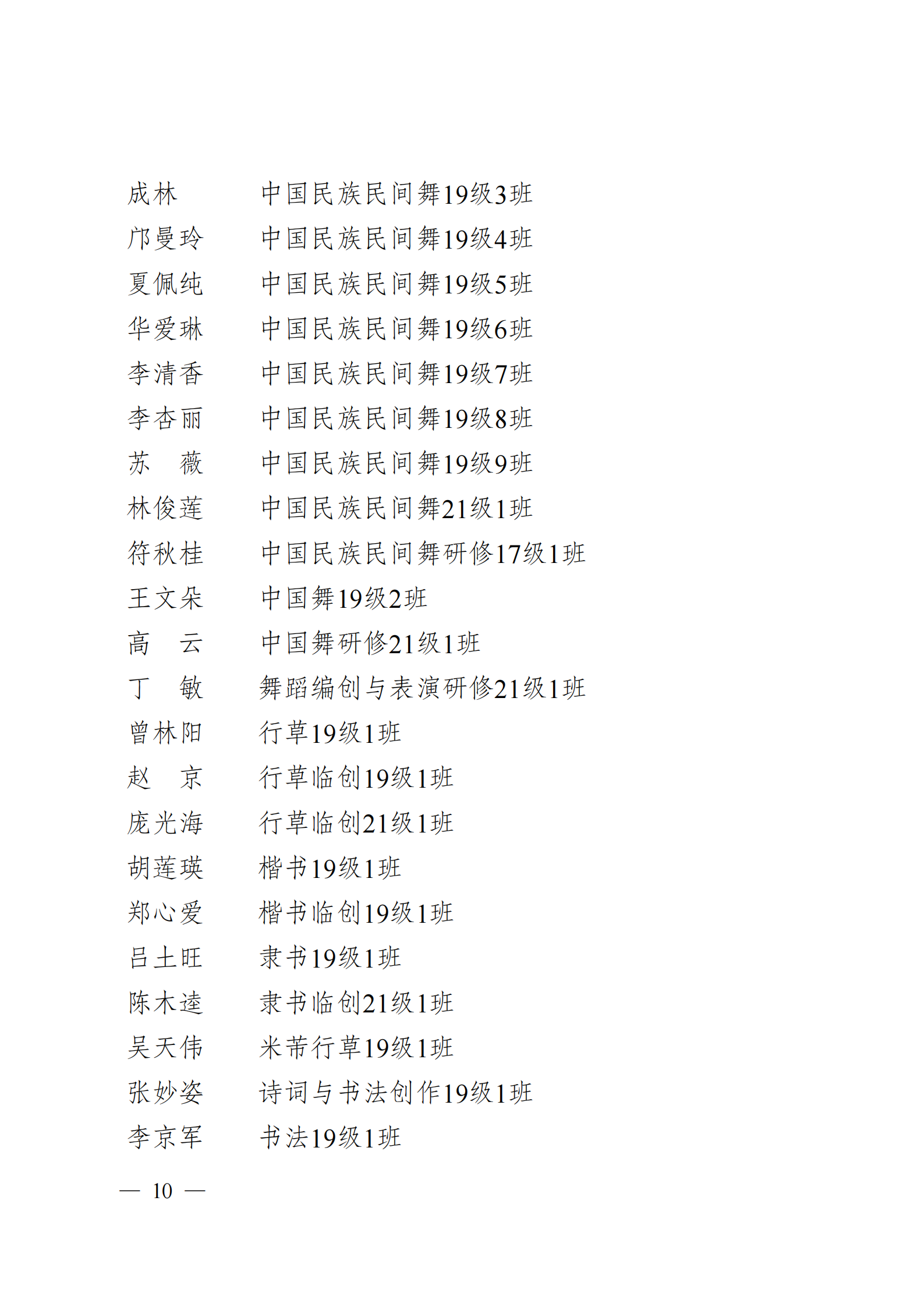 成林　　　中国民族民间舞19级3班
邝曼玲　　中国民族民间舞19级4班
夏佩纯　　中国民族民间舞19级5班
华爱琳　　中国民族民间舞19级6班
李清香　　中国民族民间舞19级7班
李杏丽　　中国民族民间舞19级8班
苏　薇　　中国民族民间舞19级9班
林俊莲　　中国民族民间舞21级1班
符秋桂　　中国民族民间舞研修17级1班
王文朵　　中国舞19级2班
高　云　　中国舞研修21级1班
丁　敏　　舞蹈编创与表演研修21级1班
曾林阳　　行草19级1班
赵　京　　行草临创19级1班
庞光海　　行草临创21级1班
胡莲瑛　　楷书19级1班
郑心爱　　楷书临创19级1班
吕土旺　　隶书19级1班
陈木逵　　隶书临创21级1班
吴天伟　　米芾行草19级1班
张妙姿　　诗词与书法创作19级1班
李京军　　书法19级1班

— 10 —